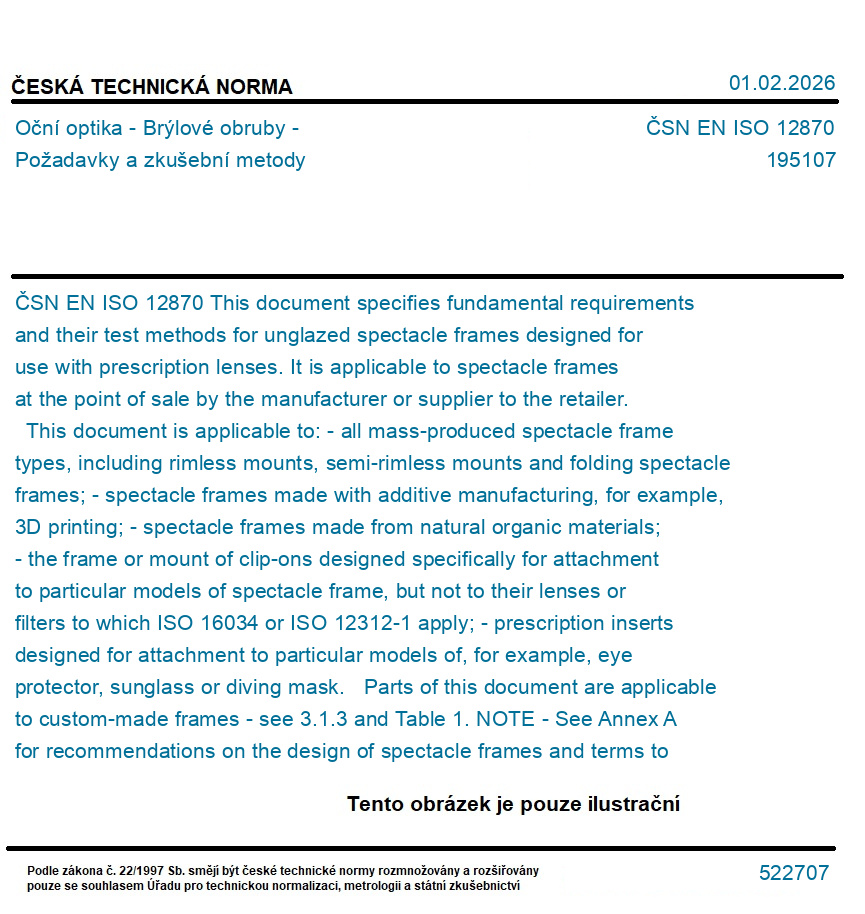 ČESKÁ TECHNICKÁ NORMA

01.02.2026

Oční optika - Brýlové obruby - Požadavky a zkušební metody

ČSN EN ISO 12870
195107

ČSN EN ISO 12870 This document specifies fundamental requirements and their test methods for unglazed spectacle frames designed for use with prescription lenses. It is applicable to spectacle frames at the point of sale by the manufacturer or supplier to the retailer.
This document is applicable to: - all mass-produced spectacle frame types, including rimless mounts, semi-rimless mounts and folding spectacle frames; - spectacle frames made with additive manufacturing, for example, 3D printing; - spectacle frames made from natural organic materials; - the frame or mount of clip-ons designed specifically for attachment to particular models of spectacle frame, but not to their lenses or filters to which ISO 16034 or ISO 12312-1 apply; - prescription inserts designed for attachment to particular models of, for example, eye protector, sunglass or diving mask. Parts of this document are applicable to custom-made frames - see 3.1.3 and Table 1. NOTE - See Annex A for recommendations on the design of spectacle frames and terms to

Tento obrázek je pouze ilustrační

Podle zákona č. 22/1997 Sb. smějí být české technické normy rozmnožovány a rozšiřovány pouze se souhlasem Úřadu pro technickou normalizaci, metrologii a státní zkušebnictví

522707